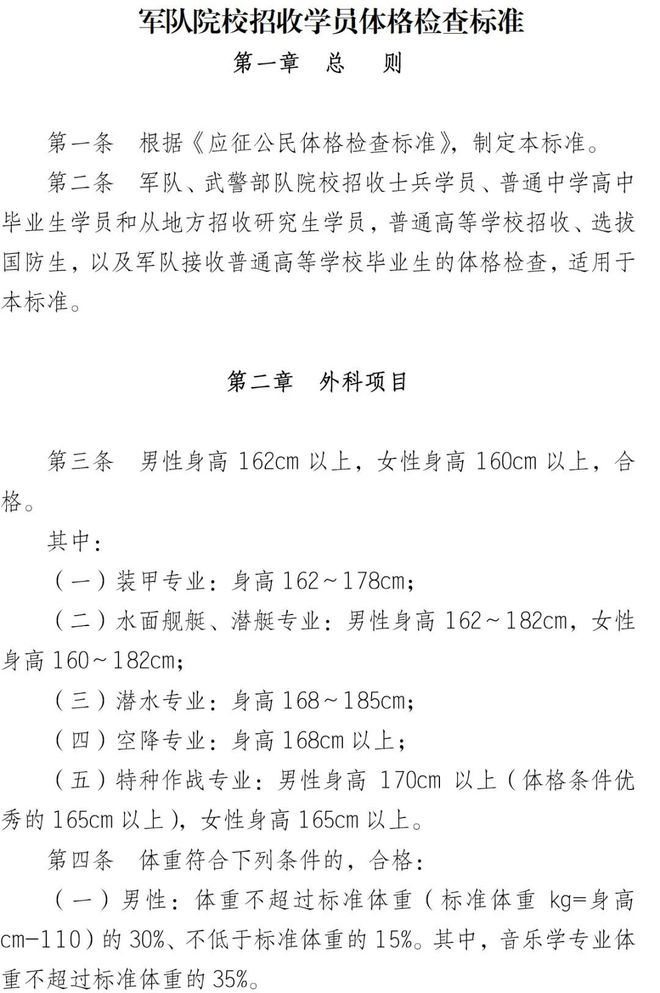 军队院校招收学员体格检查标准

第一章　总　则

第一条　根据《应征公民体格检查标准》，制定本标准。

第二条　军队、武警部队院校招收士兵学员、普通中学高中毕业生学员和从地方招收研究生学员，普通高等学校招收、选拔国防生，以及军队接收普通高等学校毕业生的体格检查，适用于本标准。

第二章　外科项目

第三条　男性身高 162cm 以上，女性身高 160cm 以上，合格。

其中：

（一）装甲专业：身高 162～178cm；

（二）水面舰艇、潜艇专业：男性身高 162～182cm，女性身高 160～182cm；

（三）潜水专业：身高 168～185cm；

（四）空降专业：身高 168cm 以上；

（五）特种作战专业：男性身高 170cm 以上（体格条件优秀的 165cm 以上），女性身高 165cm 以上。

第四条　体重符合下列条件的，合格：

（一）男性：体重不超过标准体重（标准体重 kg=身高 cm-110）的 30%、不低于标准体重的 15%。其中，音乐学专业体重不超过标准体重的 35%。